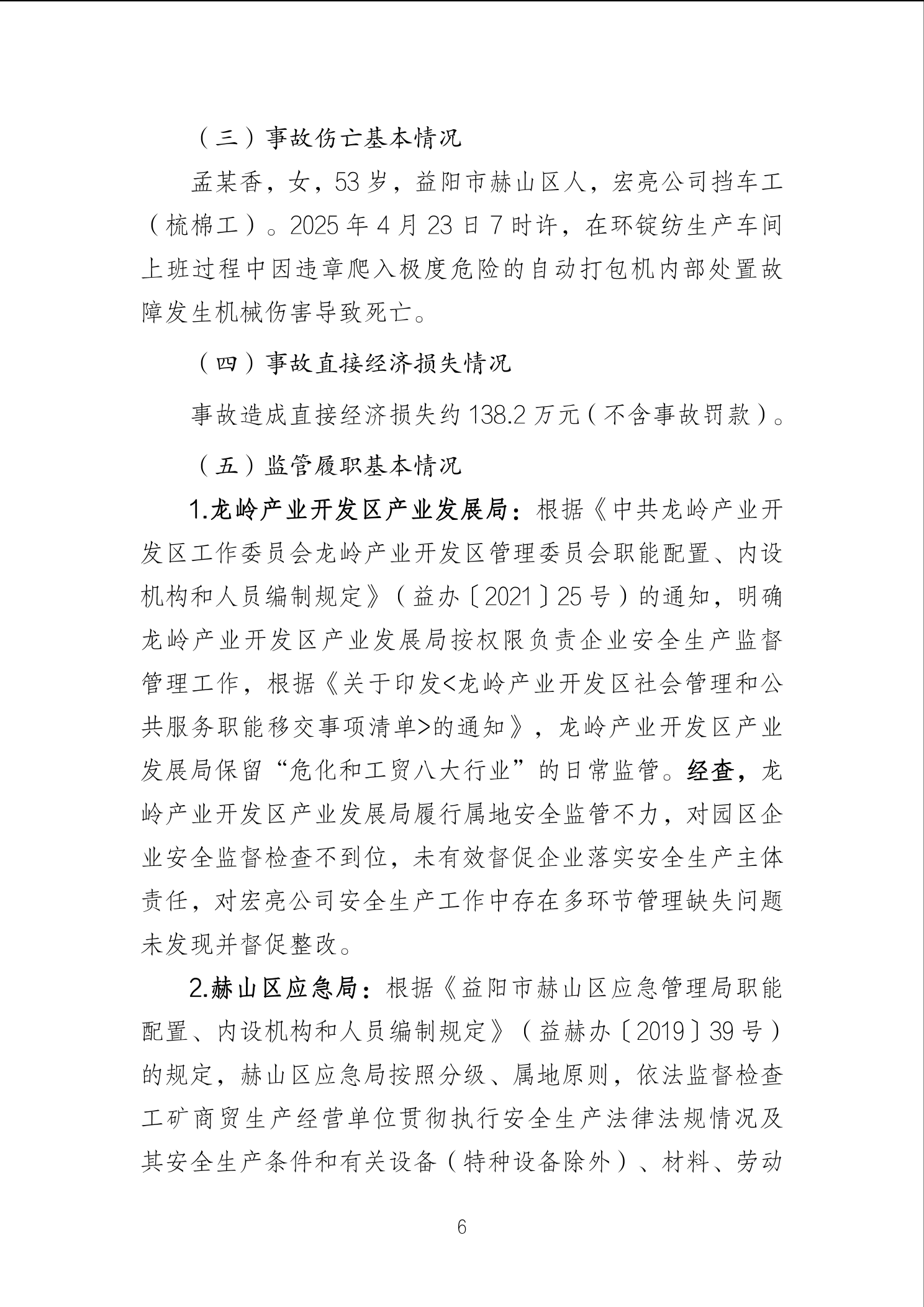 （三）事故伤亡基本情况

孟某香，女，53岁，益阳市赫山区人，宏亮公司挡车工（梳棉工）。2025年4月23日7时许，在环锭纺生产车间上班过程中因违章爬入极度危险的自动打包机内部处置故障发生机械伤害导致死亡。

（四）事故直接经济损失情况

事故造成直接经济损失约138.2万元（不含事故罚款）。

（五）监管履职基本情况

1.龙岭产业开发区产业发展局：根据《中共龙岭产业开发区工作委员会龙岭产业开发区管理委员会职能配置、内设机构和人员编制规定》（益办〔2021〕25号）的通知，明确龙岭产业开发区产业发展局按权限负责企业安全生产监督管理工作，根据《关于印发<龙岭产业开发区社会管理和公共服务职能移交事项清单>的通知》，龙岭产业开发区产业发展局保留“危化和工贸八大行业”的日常监管。经查，龙岭产业开发区产业发展局履行属地安全监管不力，对园区企业安全监督检查不到位，未有效督促企业落实安全生产主体责任，对宏亮公司安全生产工作中存在多环节管理缺失问题未发现并督促整改。

2.赫山区应急局：根据《益阳市赫山区应急管理局职能配置、内设机构和人员编制规定》（益赫办〔2019〕39号）的规定，赫山区应急局按照分级、属地原则，依法监督检查工矿商贸生产经营单位贯彻执行安全生产法律法规情况及其安全生产条件和有关设备（特种设备除外）、材料、劳动

6